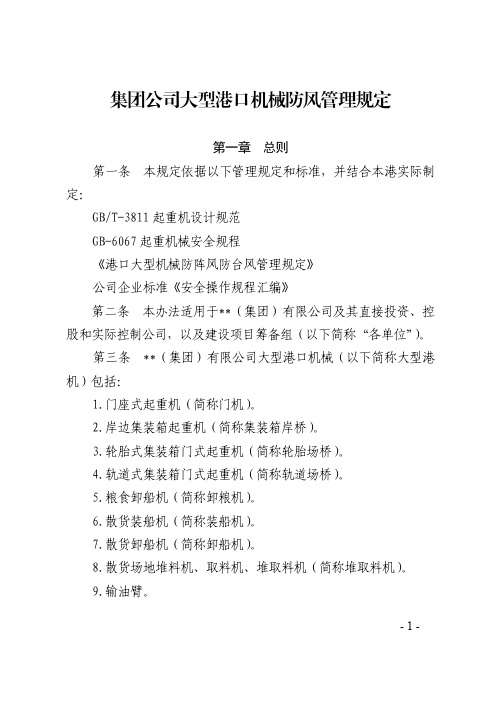 集团公司大型港口机械防风管理规定

第一章 总则

第一条 本规定依据以下管理规定和标准，并结合本港实际制定：

GB/T-3811 起重机设计规范

GB-6067 起重机械安全规程

《港口大型机械防阵风防台风管理规定》

公司企业标准《安全操作规程汇编》

第二条 本办法适用于**（集团）有限公司及其直接投资、控股和实际控制公司，以及建设项目筹备组（以下简称“各单位”）。

第三条 **（集团）有限公司大型港口机械（以下简称大型港机）包括：

1.门座式起重机（简称门机）。

2.岸边集装箱起重机（简称集装箱岸桥）。

3.轮胎式集装箱门式起重机（简称轮胎场桥）。

4.轨道式集装箱门式起重机（简称轨道场桥）。

5.粮食卸船机（简称卸粮机）。

6.散货装船机（简称装船机）。

7.散货卸船机（简称卸船机）。

8.散货场地堆料机、取料机、堆取料机（简称堆取料机）。

9.输油臂。

- 1 -